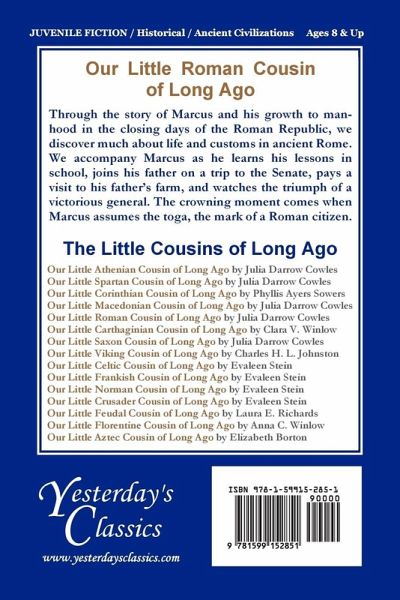 JUVENILE FICTION / Historical / Ancient Civilizations Ages 8 & Up

Our Little Roman Cousin of Long Ago

Through the story of Marcus and his growth to manhood in the closing days of the Roman Republic, we discover much about life and customs in ancient Rome. We accompany Marcus as he learns his lessons in school, joins his father on a trip to the Senate, pays a visit to his father's farm, and watches the triumph of a victorious general. The crowning moment comes when Marcus assumes the toga, the mark of a Roman citizen.

The Little Cousins of Long Ago

Our Little Athenian Cousin of Long Ago by Julia Darrow Cowles
Our Little Spartan Cousin of Long Ago by Julia Darrow Cowles
Our Little Corinthian Cousin of Long Ago by Phyllis Ayers Sowers
Our Little Macedonian Cousin of Long Ago by Julia Darrow Cowles
Our Little Roman Cousin of Long Ago by Julia Darrow Cowles
Our Little Carthaginian Cousin of Long Ago by Clara V. Winlow
Our Little Saxon Cousin of Long Ago by Julia Darrow Cowles
Our Little Viking Cousin of Long Ago by Charles H. L. Johnston
Our Little Celtic Cousin of Long Ago by Evaleen Stein
Our Little Frankish Cousin of Long Ago by Evaleen Stein
Our Little Norman Cousin of Long Ago by Evaleen Stein
Our Little Crusader Cousin of Long Ago by Evaleen Stein
Our Little Feudal Cousin of Long Ago by Laura E. Richards
Our Little Florentine Cousin of Long Ago by Anna C. Winlow
Our Little Aztec Cousin of Long Ago by Elizabeth Borton

Yesterday's Classics
www.yesterdaysclassics.com

ISBN 978-1-59915-285-1
90000
9 781599 152851